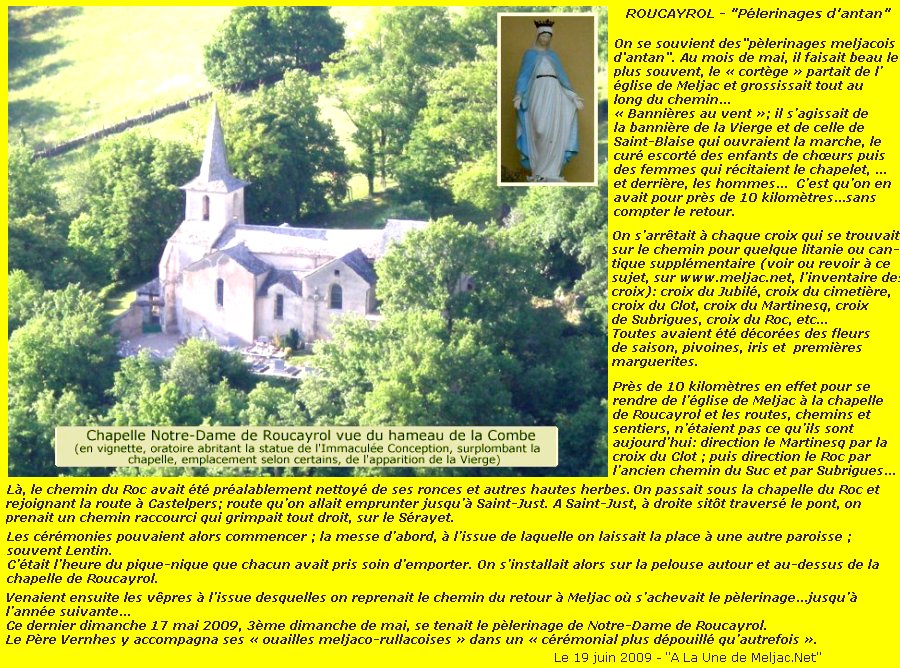 ROUCAYROL - "Pélerinages d'antan"

On se souvient des"pèlerinages meljacois d'antan". Au mois de mai, il faisait beau le plus souvent, le « cortège » partait de l' église de Meljac et grossissait tout au long du chemin...
« Bannières au vent »; il s'agissait de la bannière de la Vierge et de celle de Saint-Blaise qui ouvraient la marche, le curé escorté des enfants de chœurs puis des femmes qui récitaient le chapelet, ... et derrière, les hommes... C'est qu'on en avait pour près de 10 kilomètres...sans compter le retour.

On s'arrêtait à chaque croix qui se trouvait sur le chemin pour quelque litanie ou cantique supplémentaire (voir ou revoir à ce sujet, sur www.meljac.net, l'inventaire des croix): croix du Jubilé, croix du cimetière, croix du Clot, croix du Martinesq, croix de Subrigues, croix du Roc, etc...
Toutes avaient été décorées des fleurs de saison, pivoines, iris et premières marguerites.

Près de 10 kilomètres en effet pour se rendre de l'église de Meljac à la chapelle de Roucayrol et les routes, chemins et sentiers, n'étaient pas ce qu'ils sont aujourd'hui: direction le Martinesq par la croix du Clot ; puis direction le Roc par l'ancien chemin du Suc et par Subrigues...

Chapelle Notre-Dame de Roucayrol vue du hameau de la Combe
(en vignette, oratoire abritant la statue de l'Immaculée Conception, surplombant la chapelle, emplacement selon certains, de l'apparition de la Vierge)

Là, le chemin du Roc avait été préalablement nettoyé de ses ronces et autres hautes herbes. On passait sous la chapelle du Roc et rejoignant la route à Castelpers; route qu'on allait emprunter jusqu'à Saint-Just. A Saint-Just, à droite sitôt traversé le pont, on prenait un chemin raccourci qui grimpait tout droit, sur le Sérayet.

Les cérémonies pouvaient alors commencer ; la messe d'abord, à l'issue de laquelle on laissait la place à une autre paroisse ; souvent Lentin.
C'était l'heure du pique-nique que chacun avait pris soin d'emporter. On s'installait alors sur la pelouse autour et au-dessus de la chapelle de Roucayrol.

Venaient ensuite les vêpres à l'issue desquelles on reprenait le chemin du retour à Meljac où s'achevait le pèlerinage...jusqu'à l'année suivante...
Ce dernier dimanche 17 mai 2009, 3ème dimanche de mai, se tenait le pèlerinage de Notre-Dame de Roucayrol.
Le Père Vernhes y accompagna ses « ouailles meljaco-rullacoises » dans un « cérémonial plus dépouillé qu'autrefois ».

Le 19 juin 2009 - "A La Une de Meljac.Net"